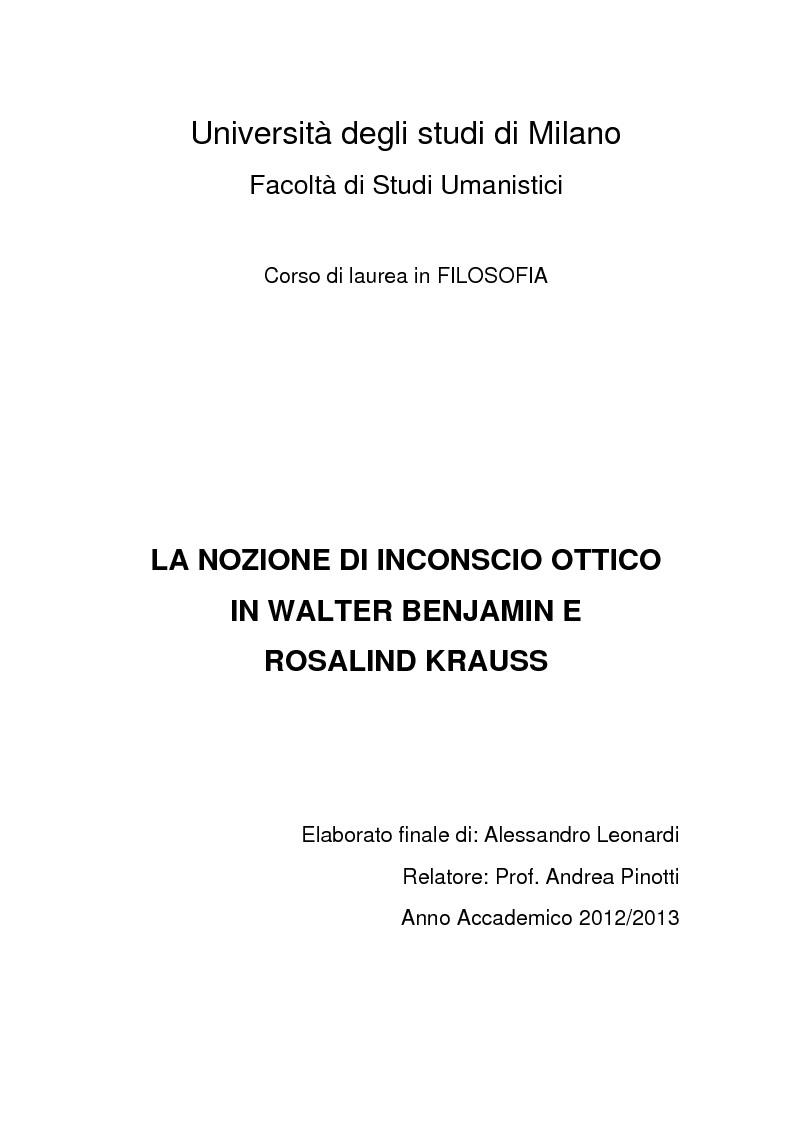 Università degli studi di Milano

Facoltà di Studi Umanistici

Corso di laurea in FILOSOFIA

LA NOZIONE DI INCONSCIO OTTICO IN WALTER BENJAMIN E ROSALIND KRAUSS

Elaborato finale di: Alessandro Leonardi

Relatore: Prof. Andrea Pinotti

Anno Accademico 2012/2013